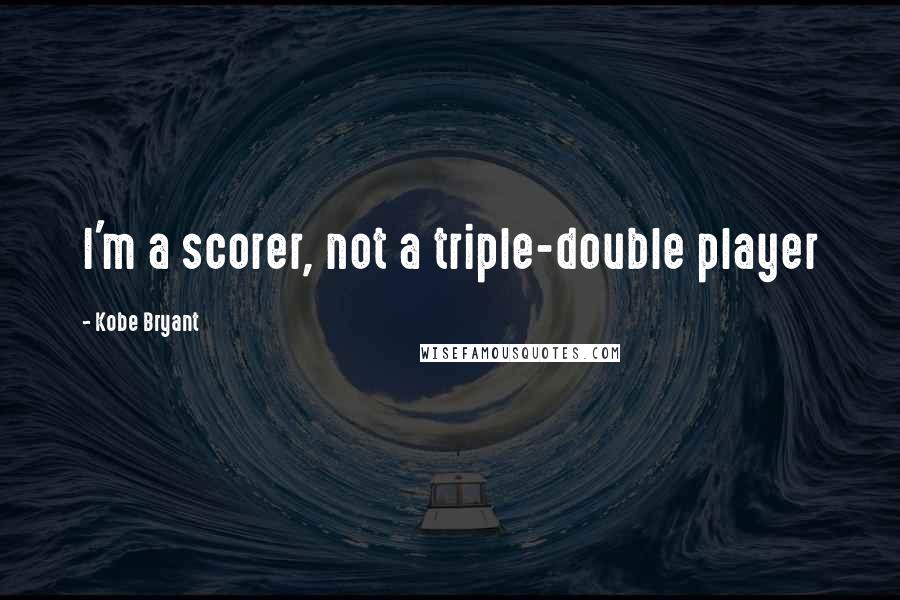 I'm a scorer, not a triple-double player

- Kobe Bryant

WISEFAMOUSQUOTES.COM